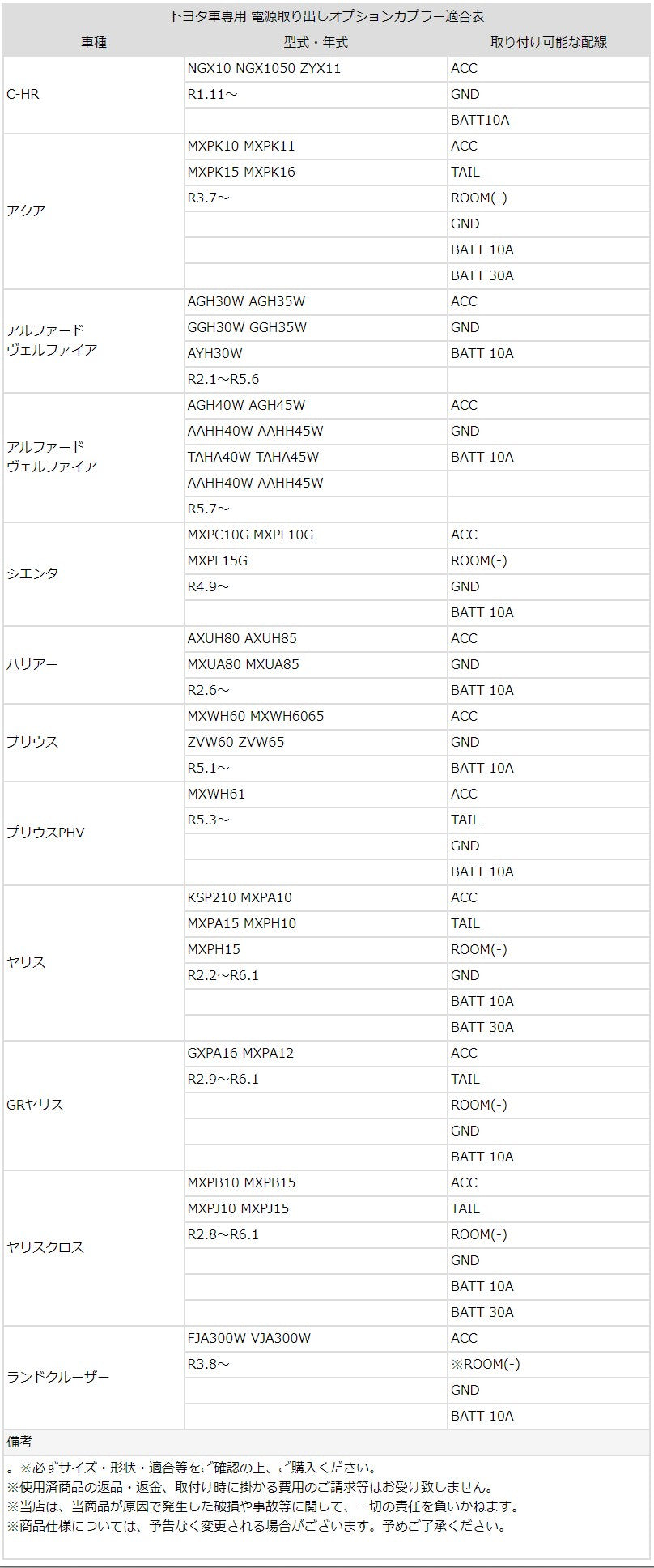 トヨタ車専用 電源取り出しオプションカプラー適合表

| 車種 | 型式・年式 | 取り付け可能な配線 |
|---|---|---|
| C-HR | NGX10 NGX1050 ZYX11 | ACC |
| | R1.11～ | GND |
| | | BATT10A |
| アクア | MXPK10 MXPK11 | ACC |
| | MXPK15 MXPK16 | TAIL |
| | R3.7～ | ROOM(-) |
| | | GND |
| | | BATT 10A |
| | | BATT 30A |
| アルファード ヴェルファイア | AGH30W AGH35W | ACC |
| | GGH30W GGH35W | GND |
| | AYH30W | BATT 10A |
| | R2.1～R5.6 | |
| アルファード ヴェルファイア | AGH40W AGH45W | ACC |
| | AAHH40W AAHH45W | GND |
| | TAHA40W TAHA45W | BATT 10A |
| | AAHH40W AAHH45W | |
| | R5.7～ | |
| シエンタ | MXPC10G MXPL10G | ACC |
| | MXPL15G | ROOM(-) |
| | R4.9～ | GND |
| | | BATT 10A |
| ハリアー | AXUH80 AXUH85 | ACC |
| | MXUA80 MXUA85 | GND |
| | R2.6～ | BATT 10A |
| プリウス | MXWH60 MXWH6065 | ACC |
| | ZVW60 ZVW65 | GND |
| | R5.1～ | BATT 10A |
| プリウスPHV | MXWH61 | ACC |
| | R5.3～ | TAIL |
| | | GND |
| | | BATT 10A |
| ヤリス | KSP210 MXPA10 | ACC |
| | MXPA15 MXPH10 | TAIL |
| | MXPH15 | ROOM(-) |
| | R2.2～R6.1 | GND |
| | | BATT 10A |
| | | BATT 30A |
| GRヤリス | GXPA16 MXPA12 | ACC |
| | R2.9～R6.1 | TAIL |
| | | ROOM(-) |
| | | GND |
| | | BATT 10A |
| ヤリスクロス | MXPB10 MXPB15 | ACC |
| | MXPJ10 MXPJ15 | TAIL |
| | R2.8～R6.1 | ROOM(-) |
| | | GND |
| | | BATT 10A |
| | | BATT 30A |
| ランドクルーザー | FJA300W VJA300W | ACC |
| | R3.8～ | ※ROOM(-) |
| | | GND |
| | | BATT 10A |

備考

。※必ずサイズ・形状・適合等をご確認の上、ご購入ください。
※使用済商品の返品・返金、取付時に掛かる費用のご請求等はお受け致しません。
※当店は、当商品が原因で発生した破損や事故等に関して、一切の責任を負いかねます。
※商品仕様については、予告なく変更される場合がございます。予めご了承ください。